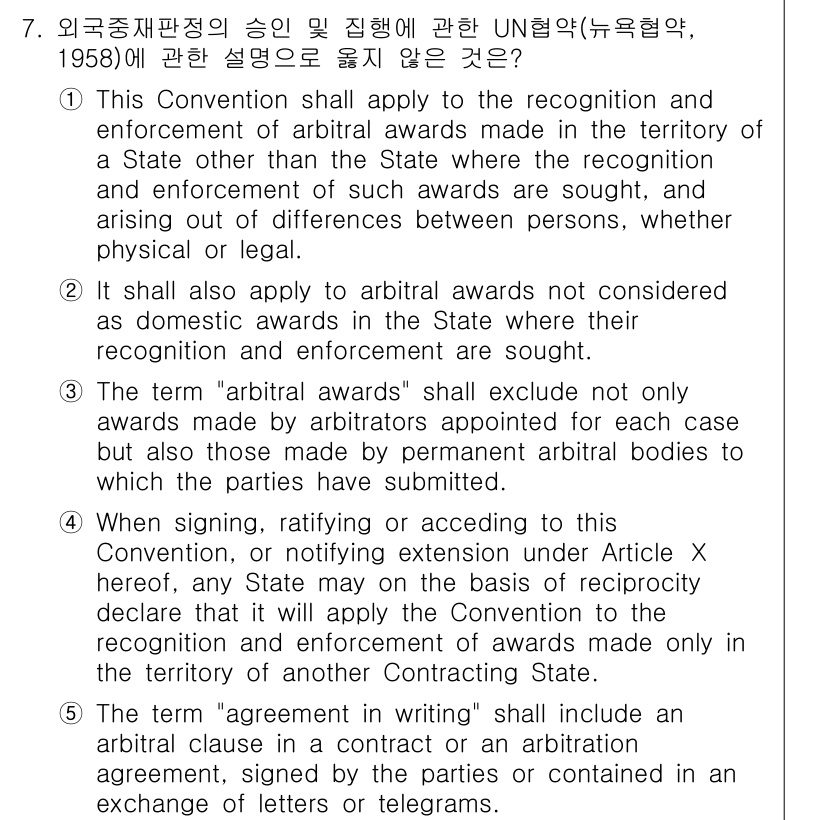 7. 외국중재판정의 승인 및 집행에 관한 UN협약(뉴욕협약, 1958)에 관한 설명으로 옳지 않은 것은?

① This Convention shall apply to the recognition and enforcement of arbitral awards made in the territory of a State other than the State where the recognition and enforcement of such awards are sought, and arising out of differences between persons, whether physical or legal.

② It shall also apply to arbitral awards not considered as domestic awards in the State where their recognition and enforcement are sought.

③ The term "arbitral awards" shall exclude not only awards made by arbitrators appointed for each case but also those made by permanent arbitral bodies to which the parties have submitted.

④ When signing, ratifying or acceding to this Convention, or notifying extension under Article X hereof, any State may on the basis of reciprocity declare that it will apply the Convention to the recognition and enforcement of awards made only in the territory of another Contracting State.

⑤ The term "agreement in writing" shall include an arbitral clause in a contract or an arbitration agreement, signed by the parties or contained in an exchange of letters or telegrams.